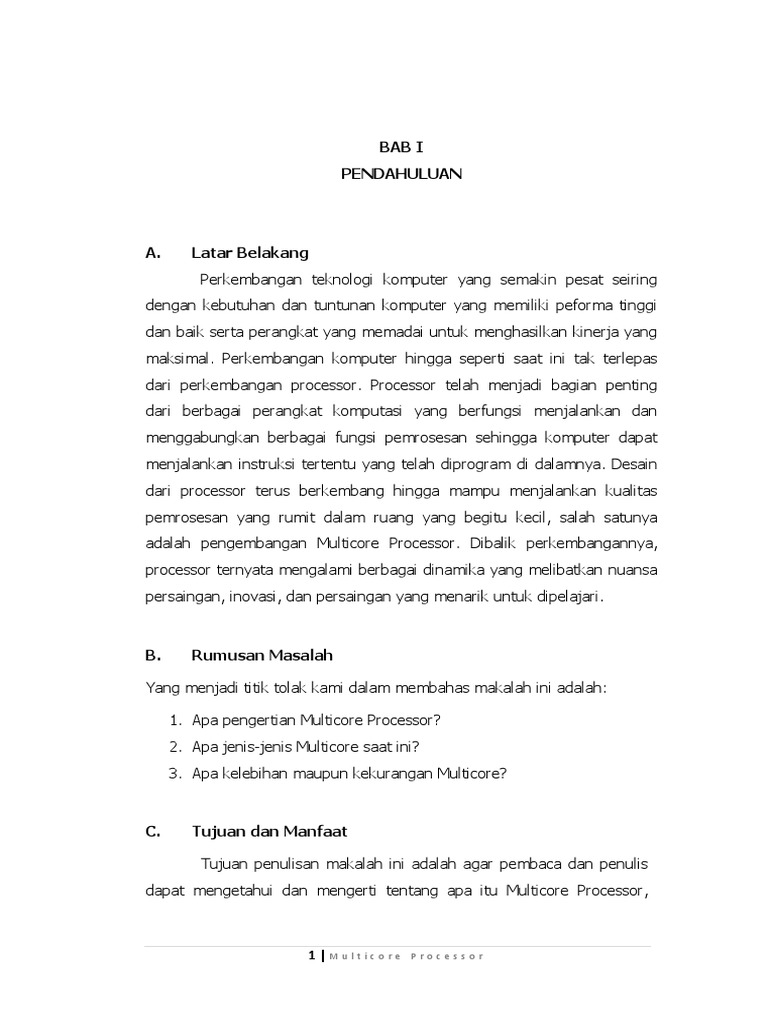 BAB I
PENDAHULUAN

A. Latar Belakang

Perkembangan teknologi komputer yang semakin pesat seiring dengan kebutuhan dan tuntunan komputer yang memiliki peforma tinggi dan baik serta perangkat yang memadai untuk menghasilkan kinerja yang maksimal. Perkembangan komputer hingga seperti saat ini tak terlepas dari perkembangan processor. Processor telah menjadi bagian penting dari berbagai perangkat komputasi yang berfungsi menjalankan dan menggabungkan berbagai fungsi pemrosesan sehingga komputer dapat menjalankan instruksi tertentu yang telah diprogram di dalamnya. Desain dari processor terus berkembang hingga mampu menjalankan kualitas pemrosesan yang rumit dalam ruang yang begitu kecil, salah satunya adalah pengembangan Multicore Processor. Dibalik perkembangannya, processor ternyata mengalami berbagai dinamika yang melibatkan nuansa persaingan, inovasi, dan persaingan yang menarik untuk dipelajari.

B. Rumusan Masalah

Yang menjadi titik tolak kami dalam membahas makalah ini adalah:

1. Apa pengertian Multicore Processor?
2. Apa jenis-jenis Multicore saat ini?
3. Apa kelebihan maupun kekurangan Multicore?

C. Tujuan dan Manfaat

Tujuan penulisan makalah ini adalah agar pembaca dan penulis dapat mengetahui dan mengerti tentang apa itu Multicore Processor,

1 | Multicore Processor